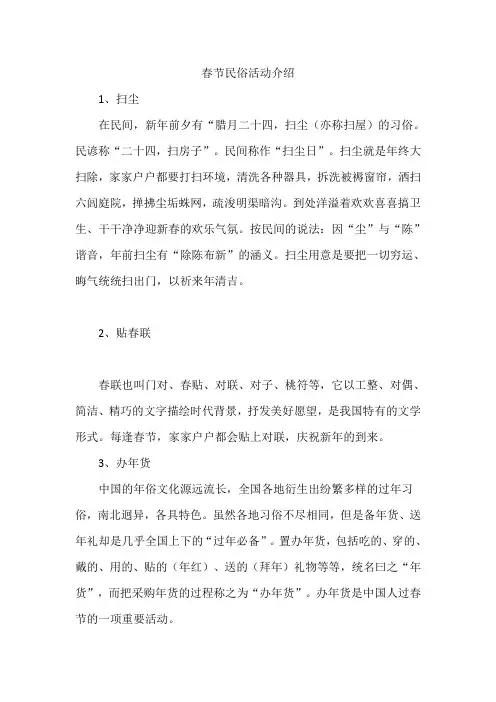 春节民俗活动介绍

1、扫尘

在民间，新年前夕有“腊月二十四，扫尘（亦称扫屋）的习俗。民谚称“二十四，扫房子”。民间称作“扫尘日”。扫尘就是年终大扫除，家家户户都要打扫环境，清洗各种器具，拆洗被褥窗帘，洒扫六闾庭院，掸拂尘垢蛛网，疏浚明渠暗沟。到处洋溢着欢欢喜喜搞卫生、干干净净迎新春的欢乐气氛。按民间的说法：因“尘”与“陈”谐音，年前扫尘有“除陈布新”的涵义。扫尘用意是要把一切穷运、晦气统统扫出门，以祈来年清吉。

2、贴春联

春联也叫门对、春贴、对联、对子、桃符等，它以工整、对偶、简洁、精巧的文字描绘时代背景，抒发美好愿望，是我国特有的文学形式。每逢春节，家家户户都会贴上对联，庆祝新年的到来。

3、办年货

中国的年俗文化源远流长，全国各地衍生出纷繁多样的过年习俗，南北迥异，各具特色。虽然各地习俗不尽相同，但是备年货、送年礼却是几乎全国上下的“过年必备”。置办年货，包括吃的、穿的、戴的、用的、贴的（年红）、送的（拜年）礼物等等，统名曰之“年货”，而把采购年货的过程称之为“办年货”。办年货是中国人过春节的一项重要活动。